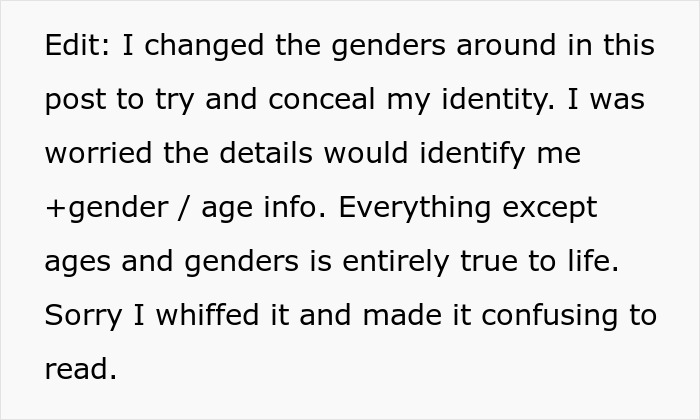 Edit: I changed the genders around in this post to try and conceal my identity. I was worried the details would identify me +gender / age info. Everything except ages and genders is entirely true to life. Sorry I whiffed it and made it confusing to read.